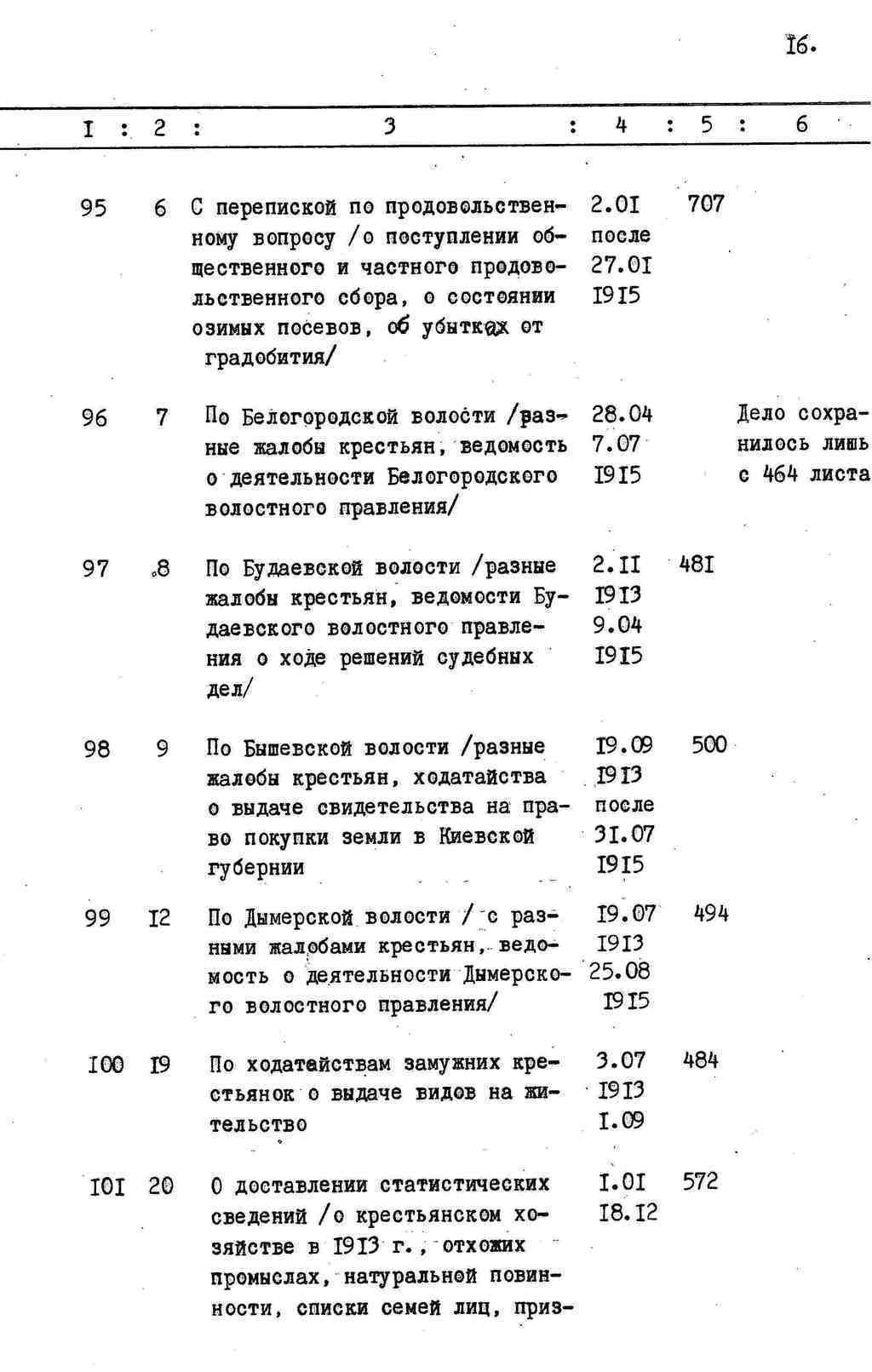 I6.

| I | 2 | 3 | 4 | 5 | 6 |
|---|---|---|---|---|---|
| 95 | 6 | С перепиской по продовольственному вопросу /о поступлении общественного и частного продовольственного сбора, о состоянии озимых посевов, об убытках от градобития/ | 2.0I после 27.0I I9I5 | 707 | |
| 96 | 7 | По Белогородской волости /разные жалобы крестьян, ведомость о деятельности Белогородского волостного правления/ | 28.04 7.07 I9I5 | | Дело сохранилось лишь с 464 листа |
| 97 | 8 | По Будаевской волости /разные жалобы крестьян, ведомости Будаевского волостного правления о ходе решений судебных дел/ | 2.II I9I3 9.04 I9I5 | 48I | |
| 98 | 9 | По Бышевской волости /разные жалобы крестьян, ходатайства о выдаче свидетельства на право покупки земли в Киевской губернии | I9.09 I9I3 после 3I.07 I9I5 | 500 | |
| 99 | I2 | По Дымерской волости / с разными жалобами крестьян, ведомость о деятельности Дымерского волостного правления/ | I9.07 I9I3 25.08 I9I5 | 494 | |
| I00 | I9 | По ходатайствам замужних крестьянок о выдаче видов на жительство | 3.07 I9I3 I.09 | 484 | |
| I0I | 20 | О доставлении статистических сведений /о крестьянском хозяйстве в I9I3 г., отхожих промыслах, натуральной повинности, списки семей лиц, приз- | I.0I I8.I2 | 572 | |